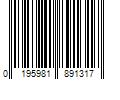 0 195981 891317